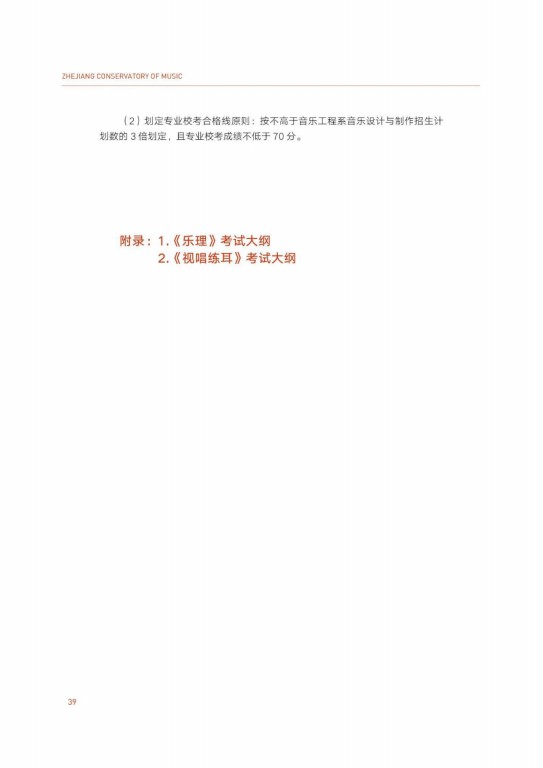 ZHEJIANG CONSERVATORY OF MUSIC

（2）划定专业校考合格线原则：按不高于音乐工程系音乐设计与制作招生计划数的3倍划定，且专业校考成绩不低于70分。

附录：1.《乐理》考试大纲
2.《视唱练耳》考试大纲

39